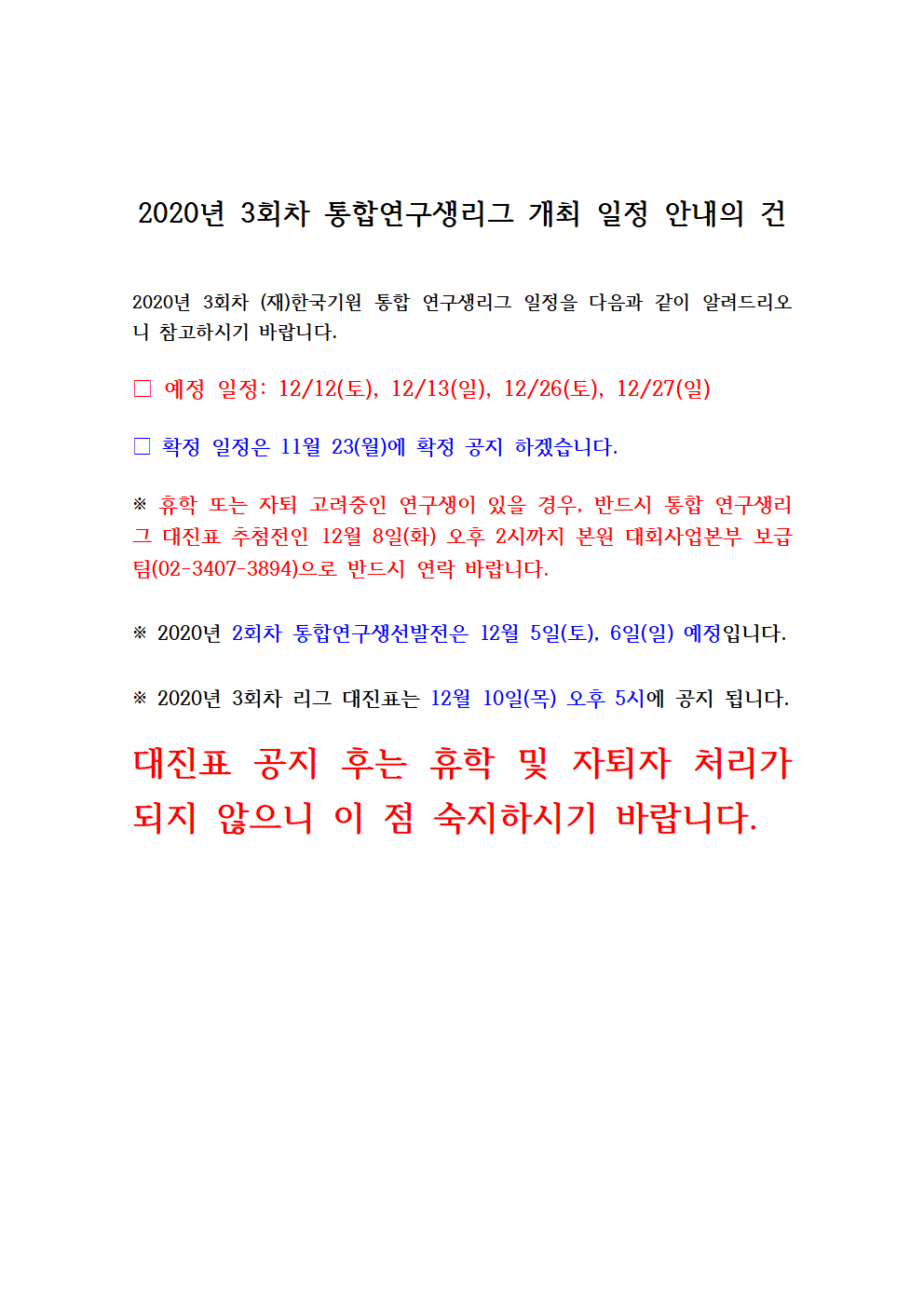 2020년 3회차 통합연구생리그 개최 일정 안내의 건

2020년 3회차 (재)한국기원 통합 연구생리그 일정을 다음과 같이 알려드리오니 참고하시기 바랍니다.

□ 예정 일정: 12/12(토), 12/13(일), 12/26(토), 12/27(일)

□ 확정 일정은 11월 23(월)에 확정 공지 하겠습니다.

※ 휴학 또는 자퇴 고려중인 연구생이 있을 경우, 반드시 통합 연구생리그 대진표 추첨전인 12월 8일(화) 오후 2시까지 본원 대회사업본부 보급팀(02-3407-3894)으로 반드시 연락 바랍니다.

※ 2020년 2회차 통합연구생선발전은 12월 5일(토), 6일(일) 예정입니다.

※ 2020년 3회차 리그 대진표는 12월 10일(목) 오후 5시에 공지 됩니다.

대진표 공지 후는 휴학 및 자퇴자 처리가 되지 않으니 이 점 숙지하시기 바랍니다.